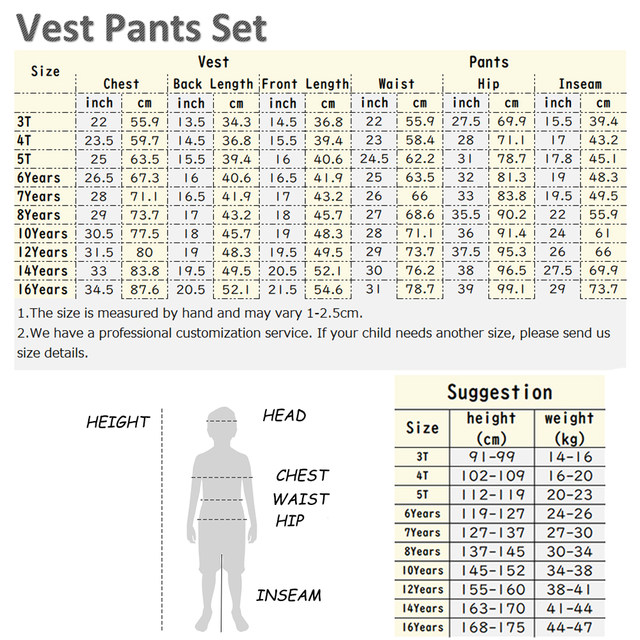 Vest Pants Set

| Size | Vest | | | | | | Pants | | | | | |
|---|---|---|---|---|---|---|---|---|---|---|---|---|
| | Chest | | Back Length | | Front Length | | Waist | | Hip | | Inseam | |
| | inch | cm | inch | cm | inch | cm | inch | cm | inch | cm | inch | cm |
| 3T | 22 | 55.9 | 13.5 | 34.3 | 14.5 | 36.8 | 22 | 55.9 | 27.5 | 69.9 | 15.5 | 39.4 |
| 4T | 23.5 | 59.7 | 14.5 | 36.8 | 15.5 | 39.4 | 23 | 58.4 | 28 | 71.1 | 17 | 43.2 |
| 5T | 25 | 63.5 | 15.5 | 39.4 | 16 | 40.6 | 24.5 | 62.2 | 31 | 78.7 | 17.8 | 45.1 |
| 6Years | 26.5 | 67.3 | 16 | 40.6 | 16.5 | 41.9 | 25 | 63.5 | 32 | 81.3 | 19 | 48.3 |
| 7Years | 28 | 71.1 | 16.5 | 41.9 | 17 | 43.2 | 26 | 66 | 33 | 83.8 | 19.5 | 49.5 |
| 8Years | 29 | 73.7 | 17 | 43.2 | 18 | 45.7 | 27 | 68.6 | 35.5 | 90.2 | 22 | 55.9 |
| 10Years | 30.5 | 77.5 | 18 | 45.7 | 19 | 48.3 | 28 | 71.1 | 36 | 91.4 | 24 | 61 |
| 12Years | 31.5 | 80 | 19 | 48.3 | 19.5 | 49.5 | 29 | 73.7 | 37.5 | 95.3 | 26 | 66 |
| 14Years | 33 | 83.8 | 19.5 | 49.5 | 20.5 | 52.1 | 30 | 76.2 | 38 | 96.5 | 27.5 | 69.9 |
| 16Years | 34.5 | 87.6 | 20.5 | 52.1 | 21.5 | 54.6 | 31 | 78.7 | 39 | 99.1 | 29 | 73.7 |

1.The size is measured by hand and may vary 1-2.5cm.
2.We have a professional customization service. If your child needs another size, please send us size details.

HEIGHT
HEAD
CHEST
WAIST
HIP
INSEAM

Suggestion

| Size | height (cm) | weight (kg) |
|---|---|---|
| 3T | 91-99 | 14-16 |
| 4T | 102-109 | 16-20 |
| 5T | 112-119 | 20-23 |
| 6Years | 119-127 | 24-26 |
| 7Years | 127-137 | 27-30 |
| 8Years | 137-145 | 30-34 |
| 10Years | 145-152 | 34-38 |
| 12Years | 155-160 | 38-41 |
| 14Years | 163-170 | 41-44 |
| 16Years | 168-175 | 44-47 |